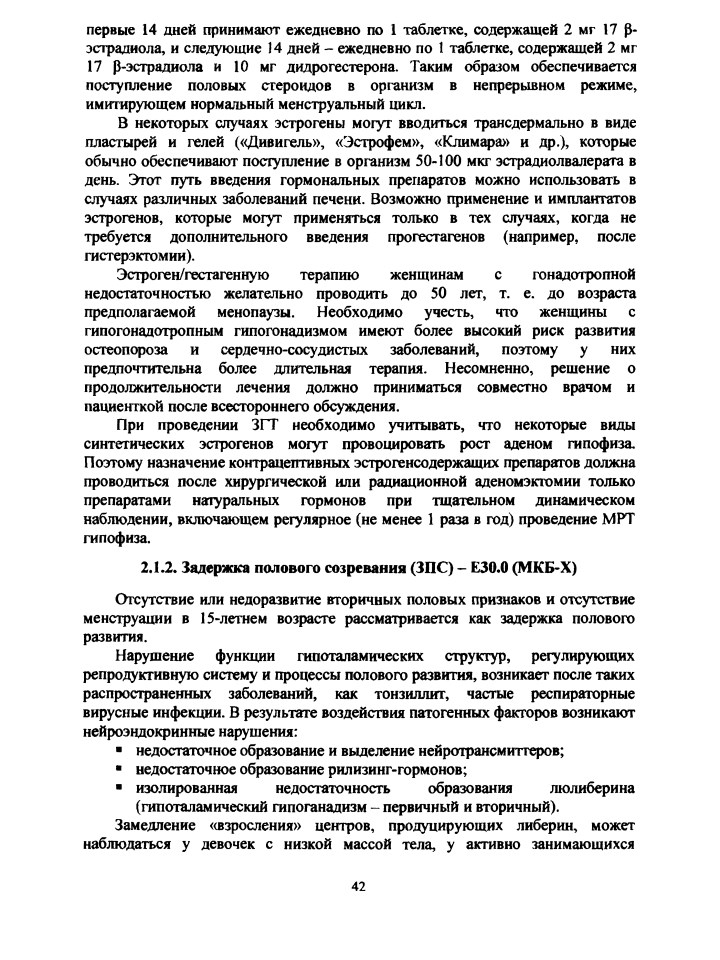 первые 14 дней принимают ежедневно по 1 таблетке, содержащей 2 мг 17 β-эстрадиола, и следующие 14 дней – ежедневно по 1 таблетке, содержащей 2 мг 17 β-эстрадиола и 10 мг дидрогестерона. Таким образом обеспечивается поступление половых стероидов в организм в непрерывном режиме, имитирующем нормальный менструальный цикл.

В некоторых случаях эстрогены могут вводиться трансдермально в виде пластырей и гелей («Дивигель», «Эстрофем», «Климара» и др.), которые обычно обеспечивают поступление в организм 50-100 мкг эстрадиолвалерата в день. Этот путь введения гормональных препаратов можно использовать в случаях различных заболеваний печени. Возможно применение и имплантатов эстрогенов, которые могут применяться только в тех случаях, когда не требуется дополнительного введения прогестагенов (например, после гистерэктомии).

Эстроген/гестагенную терапию женщинам с гонадотропной недостаточностью желательно проводить до 50 лет, т. е. до возраста предполагаемой менопаузы. Необходимо учесть, что женщины с гипогонадотропным гипогонадизмом имеют более высокий риск развития остеопороза и сердечно-сосудистых заболеваний, поэтому у них предпочтительна более длительная терапия. Несомненно, решение о продолжительности лечения должно приниматься совместно врачом и пациенткой после всестороннего обсуждения.

При проведении ЗГТ необходимо учитывать, что некоторые виды синтетических эстрогенов могут провоцировать рост аденом гипофиза. Поэтому назначение контрацептивных эстрогенсодержащих препаратов должна проводиться после хирургической или радиационной аденомэктомии только препаратами натуральных гормонов при тщательном динамическом наблюдении, включающем регулярное (не менее 1 раза в год) проведение МРТ гипофиза.

2.1.2. Задержка полового созревания (ЗПС) – Е30.0 (МКБ-Х)

Отсутствие или недоразвитие вторичных половых признаков и отсутствие менструации в 15-летнем возрасте рассматривается как задержка полового развития.

Нарушение функции гипоталамических структур, регулирующих репродуктивную систему и процессы полового развития, возникает после таких распространенных заболеваний, как тонзиллит, частые респираторные вирусные инфекции. В результате воздействия патогенных факторов возникают нейроэндокринные нарушения:
▪ недостаточное образование и выделение нейротрансмиттеров;
▪ недостаточное образование рилизинг-гормонов;
▪ изолированная недостаточность образования люлиберина (гипоталамический гипоганадизм – первичный и вторичный).

Замедление «взросления» центров, продуцирующих либерин, может наблюдаться у девочек с низкой массой тела, у активно занимающихся

42